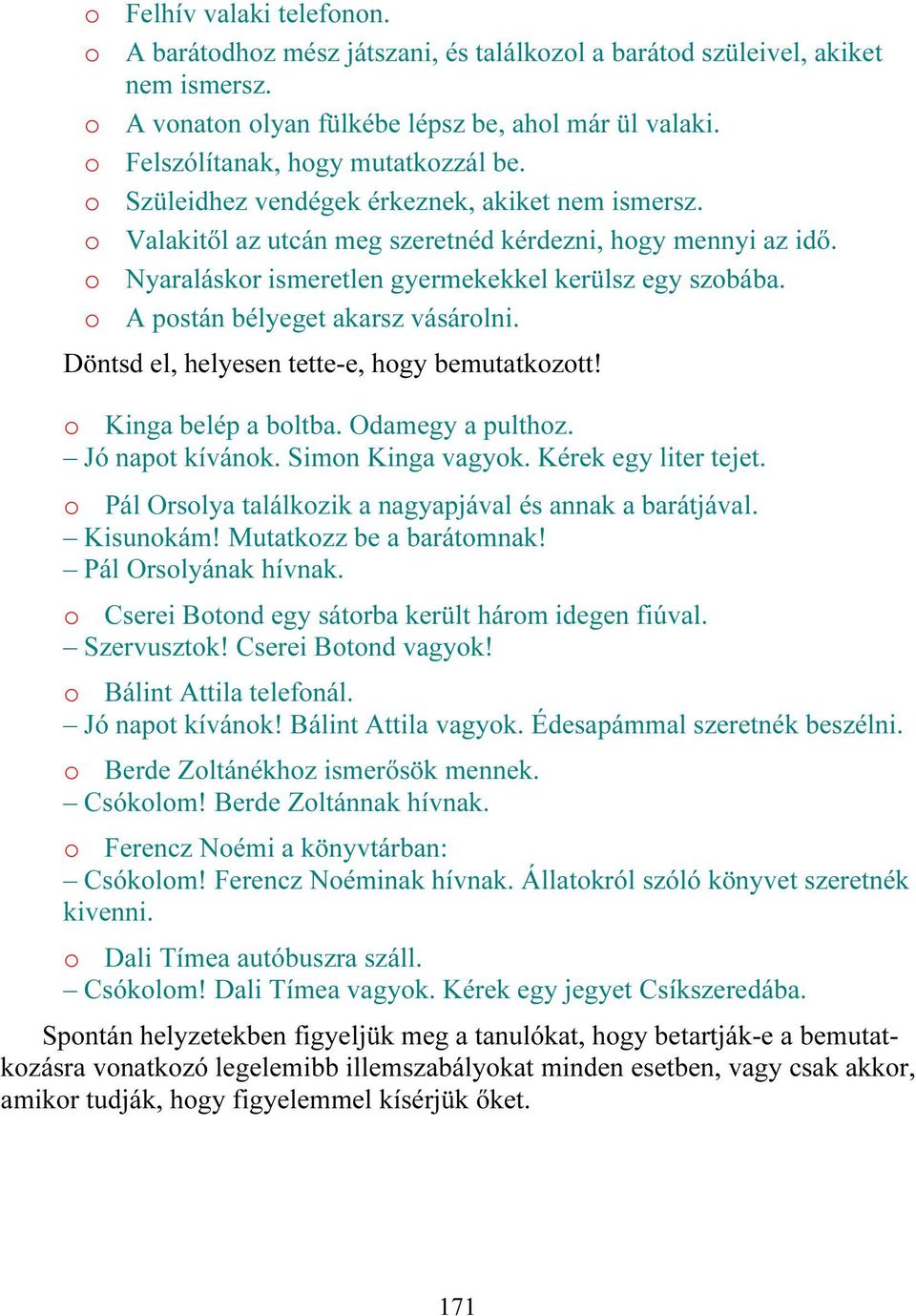 o Felhív valaki telefonon.
o A barátodhoz mész játszani, és találkozol a barátod szüleivel, akiket nem ismersz.
o A vonaton olyan fülkébe lépsz be, ahol már ül valaki.
o Felszólítanak, hogy mutatkozzál be.
o Szüleidhez vendégek érkeznek, akiket nem ismersz.
o Valakitől az utcán meg szeretnéd kérdezni, hogy mennyi az idő.
o Nyaraláskor ismeretlen gyermekekkel kerülsz egy szobába.
o A postán bélyeget akarsz vásárolni.

Döntsd el, helyesen tette-e, hogy bemutatkozott!

o Kinga belép a boltba. Odamegy a pulthoz.
– Jó napot kívánok. Simon Kinga vagyok. Kérek egy liter tejet.

o Pál Orsolya találkozik a nagyapjával és annak a barátjával.
– Kisunokám! Mutatkozz be a barátomnak!
– Pál Orsolyának hívnak.

o Cserei Botond egy sátorba került három idegen fiúval.
– Szervusztok! Cserei Botond vagyok!

o Bálint Attila telefonál.
– Jó napot kívánok! Bálint Attila vagyok. Édesapámmal szeretnék beszélni.

o Berde Zoltánékhoz ismerősök mennek.
– Csókolom! Berde Zoltánnak hívnak.

o Ferencz Noémi a könyvtárban:
– Csókolom! Ferencz Noéminak hívnak. Állatokról szóló könyvet szeretnék kivenni.

o Dali Tímea autóbuszra száll.
– Csókolom! Dali Tímea vagyok. Kérek egy jegyet Csíkszeredába.

Spontán helyzetekben figyeljük meg a tanulókat, hogy betartják-e a bemutatkozásra vonatkozó legelemibb illemszabályokat minden esetben, vagy csak akkor, amikor tudják, hogy figyelemmel kísérjük őket.

171